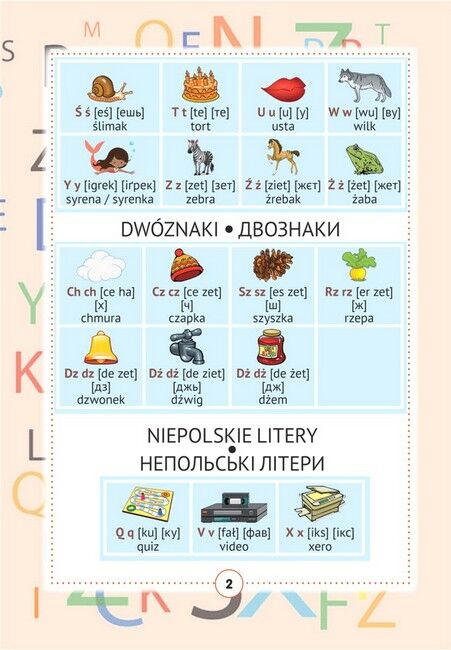 Ś ś [eś] [ешь]
ślimak

T t [te] [те]
tort

U u [u] [у]
usta

W w [wu] [ву]
wilk

Y y [igrek] [іґрек]
syrena / syrenka

Z z [zet] [зет]
zebra

Ź ź [ziet] [жєт]
źrebak

Ż ż [żet] [жет]
żaba

DWÓZNAKI • ДВОЗНАКИ

Ch ch [ce ha]
[х]
chmura

Cz cz [ce zet]
[ч]
czapka

Sz sz [es zet]
[ш]
szyszka

Rz rz [er zet]
[ж]
rzepa

Dz dz [de zet]
[дз]
dzwonek

Dź dź [de ziet]
[джь]
dźwig

Dż dż [de żet]
[дж]
dżem

NIEPOLSKIE LITERY
•
НЕПОЛЬСЬКІ ЛІТЕРИ

Q q [ku] [ку]
quiz

V v [fał] [фав]
video

X x [iks] [ікс]
xero

2